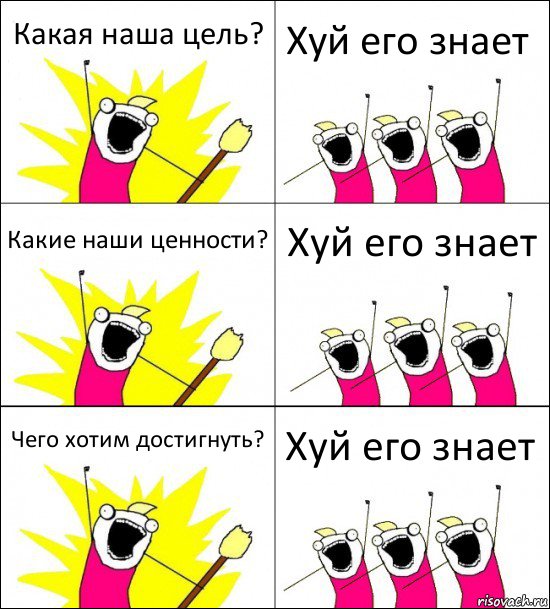 Какая наша цель?

Хуй его знает

Какие наши ценности?

Хуй его знает

Чего хотим достигнуть?

Хуй его знает

risovach.ru